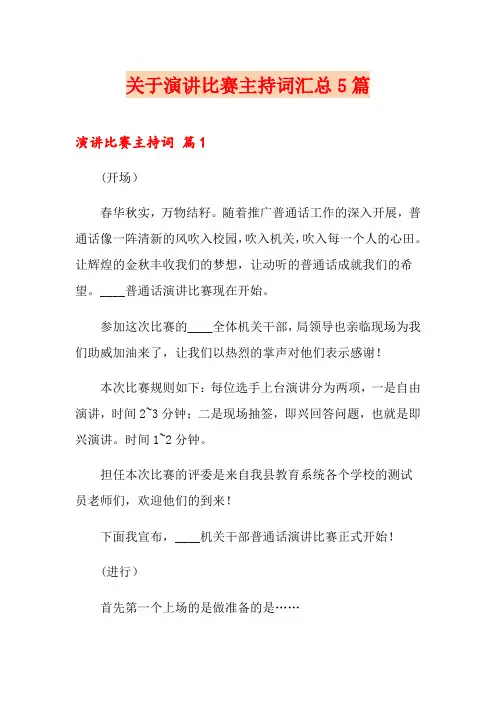 关于演讲比赛主持词汇总5篇

演讲比赛主持词 篇1

（开场）

春华秋实，万物结籽。随着推广普通话工作的深入开展，普通话像一阵清新的风吹入校园，吹入机关，吹入每一个人的心田。让辉煌的金秋丰收我们的梦想，让动听的普通话成就我们的希望。____普通话演讲比赛现在开始。

参加这次比赛的____全体机关干部，局领导也亲临现场为我们助威加油来了，让我们以热烈的掌声对他们表示感谢！

本次比赛规则如下：每位选手上台演讲分为两项，一是自由演讲，时间2~3分钟；二是现场抽签，即兴回答问题，也就是即兴演讲。时间1~2分钟。

担任本次比赛的评委是来自我县教育系统各个学校的测试员老师们，欢迎他们的到来！

下面我宣布，____机关干部普通话演讲比赛正式开始！

（进行）

首先第一个上场的是做准备的是……